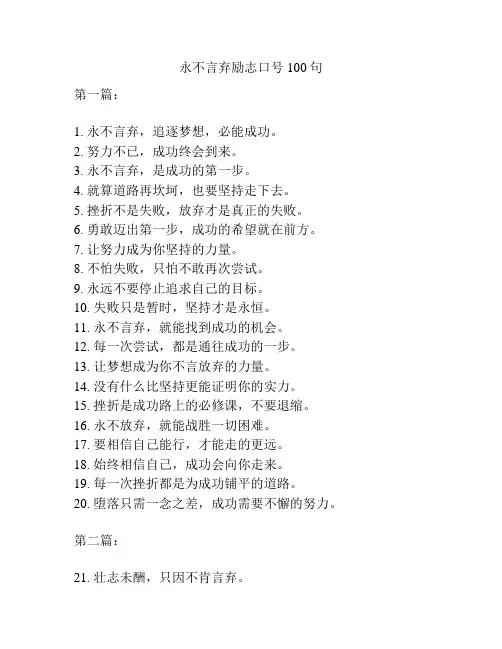 永不言弃励志口号 100 句

第一篇：

1. 永不言弃，追逐梦想，必能成功。
2. 努力不已，成功终会到来。
3. 永不言弃，是成功的第一步。
4. 就算道路再坎坷，也要坚持走下去。
5. 挫折不是失败，放弃才是真正的失败。
6. 勇敢迈出第一步，成功的希望就在前方。
7. 让努力成为你坚持的力量。
8. 不怕失败，只怕不敢再次尝试。
9. 永远不要停止追求自己的目标。
10. 失败只是暂时，坚持才是永恒。
11. 永不言弃，就能找到成功的机会。
12. 每一次尝试，都是通往成功的一步。
13. 让梦想成为你不言放弃的力量。
14. 没有什么比坚持更能证明你的实力。
15. 挫折是成功路上的必修课，不要退缩。
16. 永不放弃，就能战胜一切困难。
17. 要相信自己能行，才能走的更远。
18. 始终相信自己，成功会向你走来。
19. 每一次挫折都是为成功铺平的道路。
20. 堕落只需一念之差，成功需要不懈的努力。

第二篇：

21. 壮志未酬，只因不肯言弃。